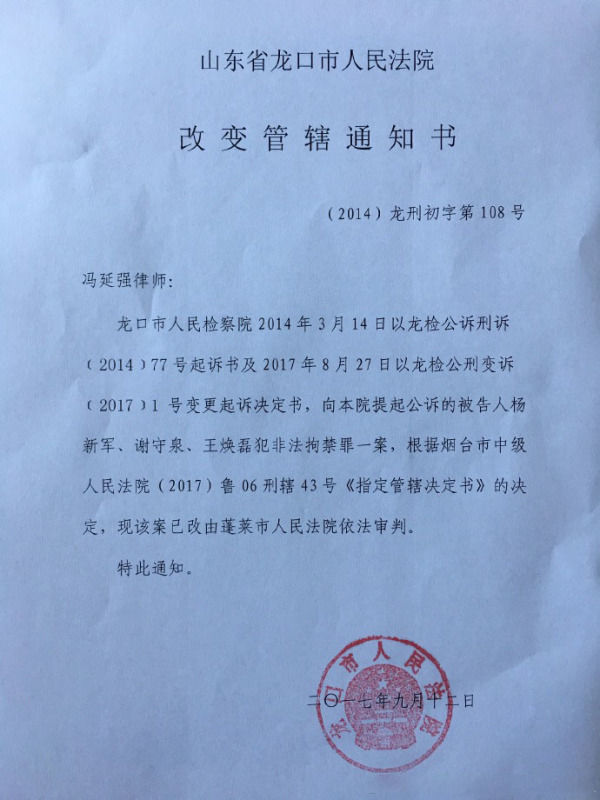 山东省龙口市人民法院

改变管辖通知书

（2014）龙刑初字第108号

冯延强律师：

龙口市人民检察院2014年3月14日以龙检公诉刑诉（2014）77号起诉书及2017年8月27日以龙检公刑变诉（2017）1号变更起诉决定书，向本院提起公诉的被告人杨新军、谢守泉、王焕磊犯非法拘禁罪一案，根据烟台市中级人民法院（2017）鲁06刑辖43号《指定管辖决定书》的决定，现该案已改由蓬莱市人民法院依法审判。

特此通知。

二〇一七年九月十二日

龙口市人民法院